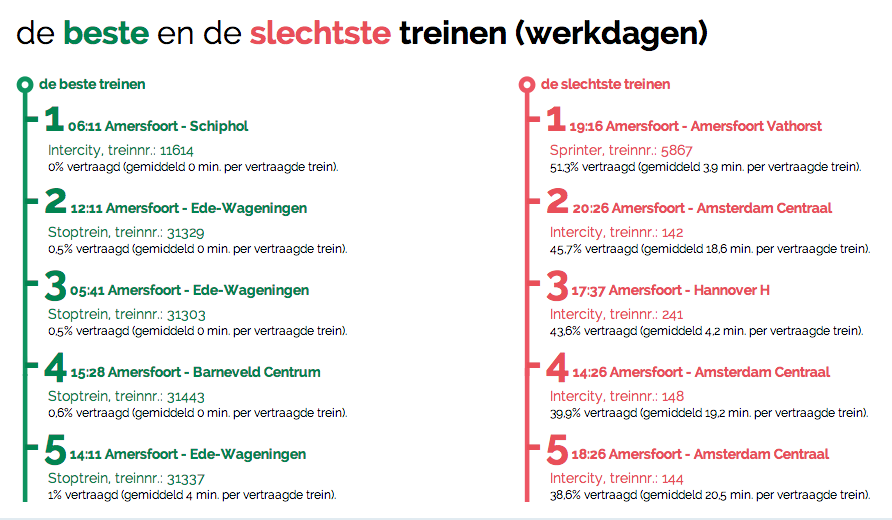 de beste en de slechtste treinen (werkdagen)

de beste treinen

1 06:11 Amersfoort - Schiphol
Intercity, treinnr.: 11614
0% vertraagd (gemiddeld 0 min. per vertraagde trein).

2 12:11 Amersfoort - Ede-Wageningen
Stoptrein, treinnr.: 31329
0,5% vertraagd (gemiddeld 0 min. per vertraagde trein).

3 05:41 Amersfoort - Ede-Wageningen
Stoptrein, treinnr.: 31303
0,5% vertraagd (gemiddeld 0 min. per vertraagde trein).

4 15:28 Amersfoort - Barneveld Centrum
Stoptrein, treinnr.: 31443
0,6% vertraagd (gemiddeld 0 min. per vertraagde trein).

5 14:11 Amersfoort - Ede-Wageningen
Stoptrein, treinnr.: 31337
1% vertraagd (gemiddeld 4 min. per vertraagde trein).

de slechtste treinen

1 19:16 Amersfoort - Amersfoort Vathorst
Sprinter, treinnr.: 5867
51,3% vertraagd (gemiddeld 3,9 min. per vertraagde trein).

2 20:26 Amersfoort - Amsterdam Centraal
Intercity, treinnr.: 142
45,7% vertraagd (gemiddeld 18,6 min. per vertraagde trein).

3 17:37 Amersfoort - Hannover H
Intercity, treinnr.: 241
43,6% vertraagd (gemiddeld 4,2 min. per vertraagde trein).

4 14:26 Amersfoort - Amsterdam Centraal
Intercity, treinnr.: 148
39,9% vertraagd (gemiddeld 19,2 min. per vertraagde trein).

5 18:26 Amersfoort - Amsterdam Centraal
Intercity, treinnr.: 144
38,6% vertraagd (gemiddeld 20,5 min. per vertraagde trein).